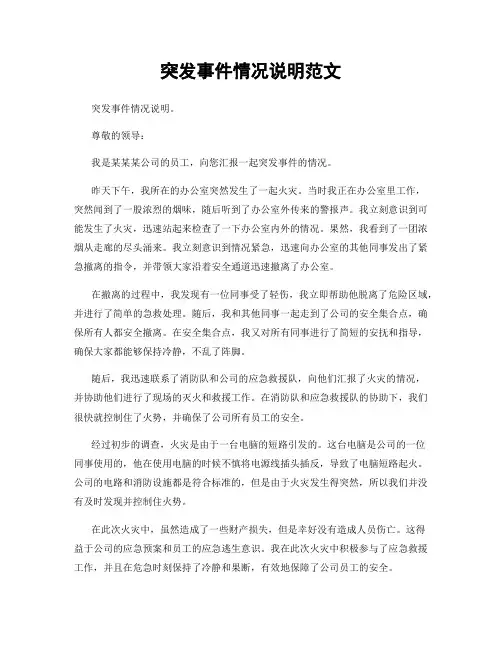 突发事件情况说明范文

突发事件情况说明。

尊敬的领导：

我是某某某公司的员工，向您汇报一起突发事件的情况。

昨天下午，我所在的办公室突然发生了一起火灾。当时我正在办公室里工作，突然闻到了一股浓烈的烟味，随后听到了办公室外传来的警报声。我立刻意识到可能发生了火灾，迅速站起来检查了一下办公室内外的情况。果然，我看到了一团浓烟从走廊的尽头涌来。我立刻意识到情况紧急，迅速向办公室的其他同事发出了紧急撤离的指令，并带领大家沿着安全通道迅速撤离了办公室。

在撤离的过程中，我发现有一位同事受了轻伤，我立即帮助他脱离了危险区域，并进行了简单的急救处理。随后，我和其他同事一起走到了公司的安全集合点，确保所有人都安全撤离。在安全集合点，我又对所有同事进行了简短的安抚和指导，确保大家都能够保持冷静，不乱了阵脚。

随后，我迅速联系了消防队和公司的应急救援队，向他们汇报了火灾的情况，并协助他们进行了现场的灭火和救援工作。在消防队和应急救援队的协助下，我们很快就控制住了火势，并确保了公司所有员工的安全。

经过初步的调查，火灾是由于一台电脑的短路引发的。这台电脑是公司的一位同事使用的，他在使用电脑的时候不慎将电源线插头插反，导致了电脑短路起火。公司的电路和消防设施都是符合标准的，但是由于火灾发生得突然，所以我们并没有及时发现并控制住火势。

在此次火灾中，虽然造成了一些财产损失，但是幸好没有造成人员伤亡。这得益于公司的应急预案和员工的应急逃生意识。我在此次火灾中积极参与了应急救援工作，并且在危急时刻保持了冷静和果断，有效地保障了公司员工的安全。